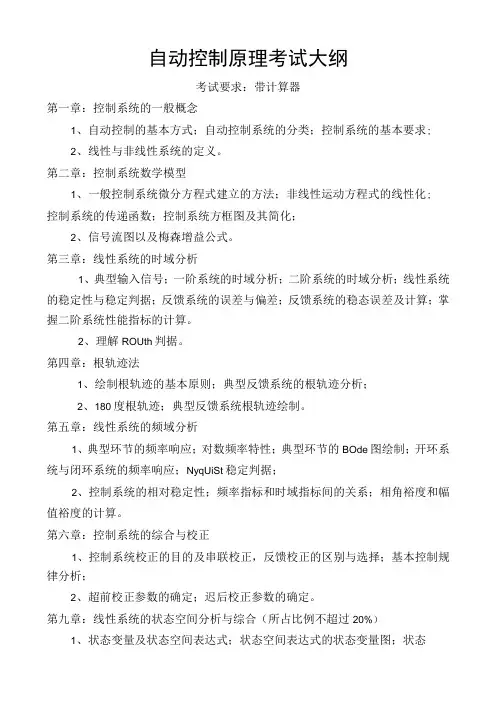 自动控制原理考试大纲

考试要求：带计算器

第一章：控制系统的一般概念

1、自动控制的基本方式；自动控制系统的分类；控制系统的基本要求；

2、线性与非线性系统的定义。

第二章：控制系统数学模型

1、一般控制系统微分方程式建立的方法；非线性运动方程式的线性化；控制系统的传递函数；控制系统方框图及其简化；

2、信号流图以及梅森增益公式。

第三章：线性系统的时域分析

1、典型输入信号；一阶系统的时域分析；二阶系统的时域分析；线性系统的稳定性与稳定判据；反馈系统的误差与偏差；反馈系统的稳态误差及计算；掌握二阶系统性能指标的计算。

2、理解 ROUth 判据。

第四章：根轨迹法

1、绘制根轨迹的基本原则；典型反馈系统的根轨迹分析；

2、180 度根轨迹；典型反馈系统根轨迹绘制。

第五章：线性系统的频域分析

1、典型环节的频率响应；对数频率特性；典型环节的 BOde 图绘制；开环系统与闭环系统的频率响应；NyqUiSt 稳定判据；

2、控制系统的相对稳定性；频率指标和时域指标间的关系；相角裕度和幅值裕度的计算。

第六章：控制系统的综合与校正

1、控制系统校正的目的及串联校正，反馈校正的区别与选择；基本控制规律分析；

2、超前校正参数的确定；迟后校正参数的确定。

第九章：线性系统的状态空间分析与综合（所占比例不超过 20%）

1、状态变量及状态空间表达式；状态空间表达式的状态变量图；状态